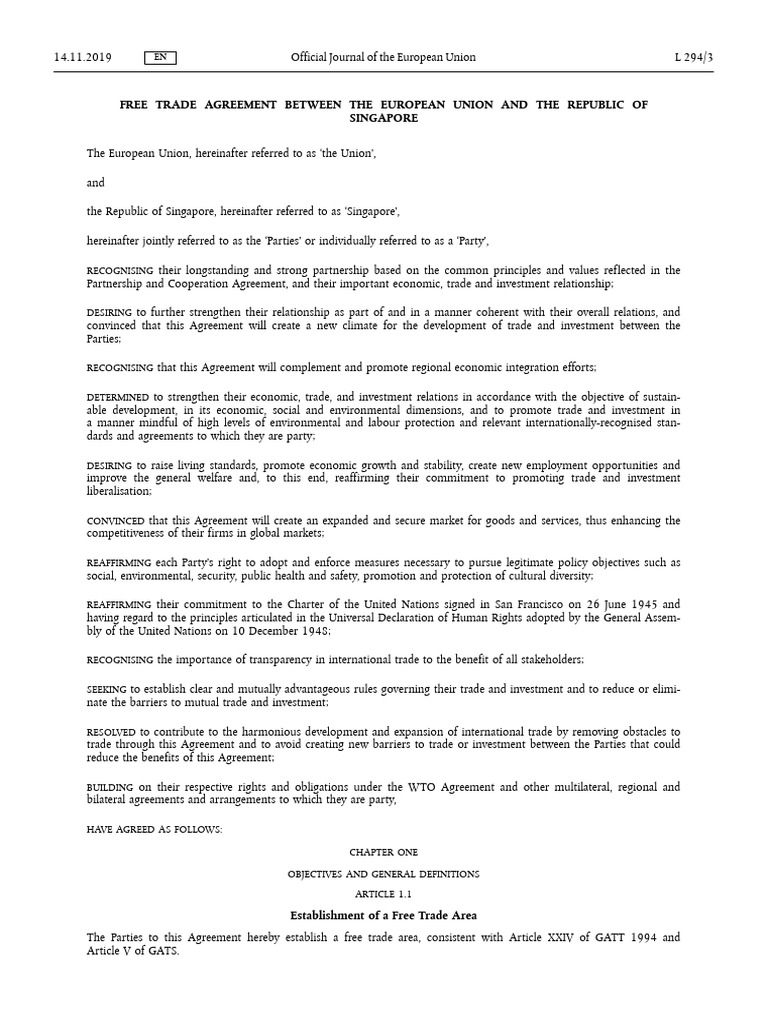 14.11.2019 EN Official Journal of the European Union L 294/3

FREE TRADE AGREEMENT BETWEEN THE EUROPEAN UNION AND THE REPUBLIC OF SINGAPORE

The European Union, hereinafter referred to as 'the Union',

and

the Republic of Singapore, hereinafter referred to as 'Singapore',

hereinafter jointly referred to as the 'Parties' or individually referred to as a 'Party',

RECOGNISING their longstanding and strong partnership based on the common principles and values reflected in the Partnership and Cooperation Agreement, and their important economic, trade and investment relationship;

DESIRING to further strengthen their relationship as part of and in a manner coherent with their overall relations, and convinced that this Agreement will create a new climate for the development of trade and investment between the Parties;

RECOGNISING that this Agreement will complement and promote regional economic integration efforts;

DETERMINED to strengthen their economic, trade, and investment relations in accordance with the objective of sustainable development, in its economic, social and environmental dimensions, and to promote trade and investment in a manner mindful of high levels of environmental and labour protection and relevant internationally-recognised standards and agreements to which they are party;

DESIRING to raise living standards, promote economic growth and stability, create new employment opportunities and improve the general welfare and, to this end, reaffirming their commitment to promoting trade and investment liberalisation;

CONVINCED that this Agreement will create an expanded and secure market for goods and services, thus enhancing the competitiveness of their firms in global markets;

REAFFIRMING each Party's right to adopt and enforce measures necessary to pursue legitimate policy objectives such as social, environmental, security, public health and safety, promotion and protection of cultural diversity;

REAFFIRMING their commitment to the Charter of the United Nations signed in San Francisco on 26 June 1945 and having regard to the principles articulated in the Universal Declaration of Human Rights adopted by the General Assembly of the United Nations on 10 December 1948;

RECOGNISING the importance of transparency in international trade to the benefit of all stakeholders;

SEEKING to establish clear and mutually advantageous rules governing their trade and investment and to reduce or eliminate the barriers to mutual trade and investment;

RESOLVED to contribute to the harmonious development and expansion of international trade by removing obstacles to trade through this Agreement and to avoid creating new barriers to trade or investment between the Parties that could reduce the benefits of this Agreement;

BUILDING on their respective rights and obligations under the WTO Agreement and other multilateral, regional and bilateral agreements and arrangements to which they are party,

HAVE AGREED AS FOLLOWS:

CHAPTER ONE

OBJECTIVES AND GENERAL DEFINITIONS

ARTICLE 1.1

Establishment of a Free Trade Area

The Parties to this Agreement hereby establish a free trade area, consistent with Article XXIV of GATT 1994 and Article V of GATS.